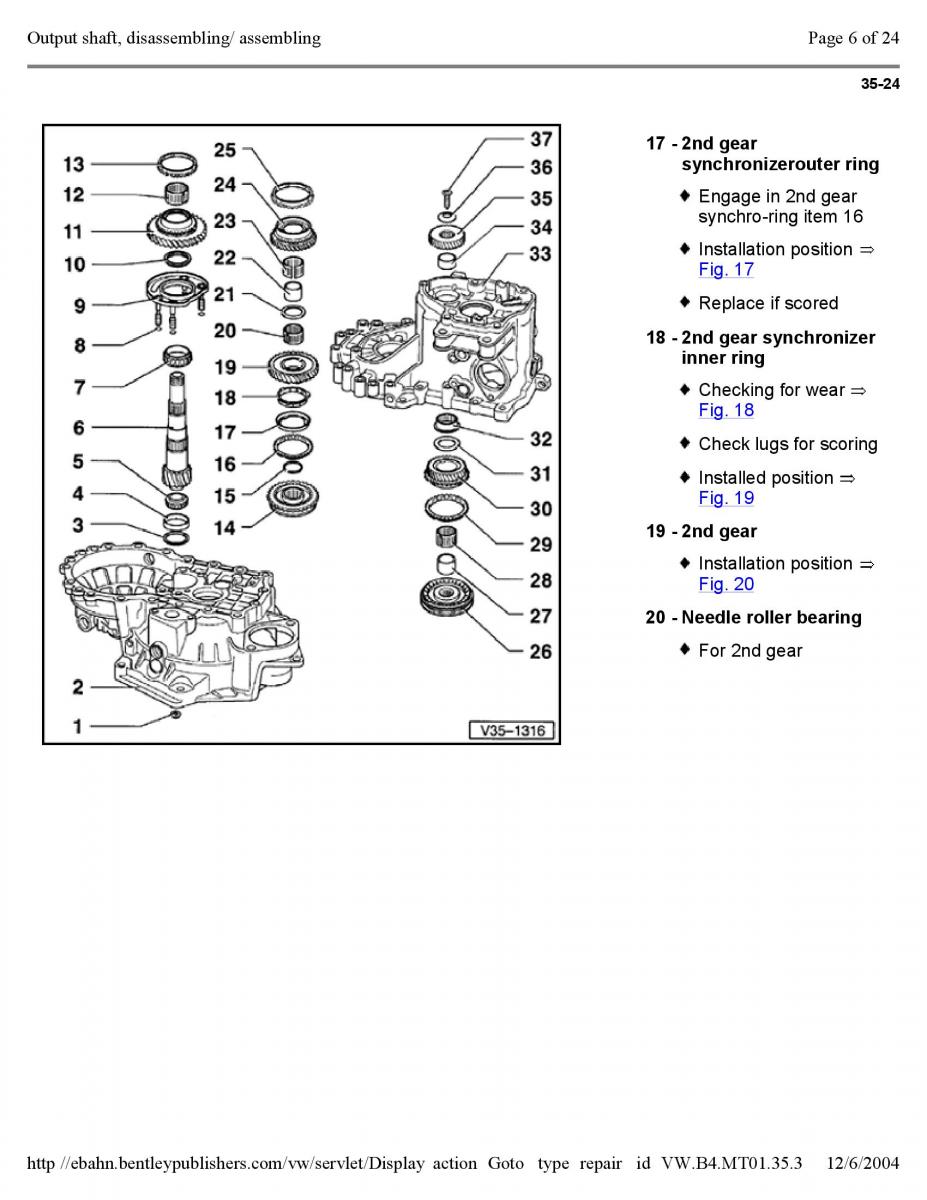 Output shaft, disassembling/ assembling

Page 6 of 24

35-24

13
12
11
10
9
8
7
6
5
4
3
2
1
25
24
23
22
21
20
19
18
17
16
15
14
37
36
35
34
33
32
31
30
29
28
27
26
V35–1316

17 - 2nd gear synchronizerouter ring

♦ Engage in 2nd gear synchro-ring item 16

♦ Installation position ⇒ Fig. 17

♦ Replace if scored

18 - 2nd gear synchronizer inner ring

♦ Checking for wear ⇒ Fig. 18

♦ Check lugs for scoring

♦ Installed position ⇒ Fig. 19

19 - 2nd gear

♦ Installation position ⇒ Fig. 20

20 - Needle roller bearing

♦ For 2nd gear

http //ebahn.bentleypublishers.com/vw/servlet/Display action Goto type repair id VW.B4.MT01.35.3 12/6/2004